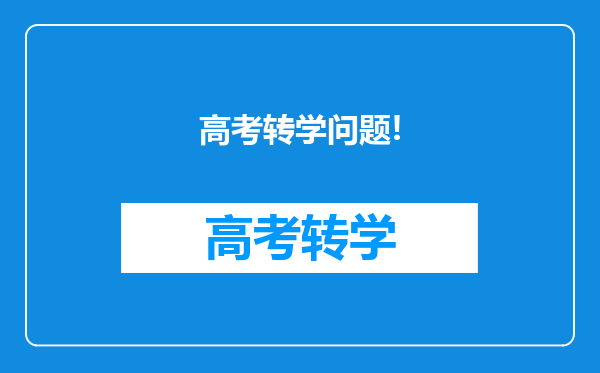 高考转学问题!

高考转学